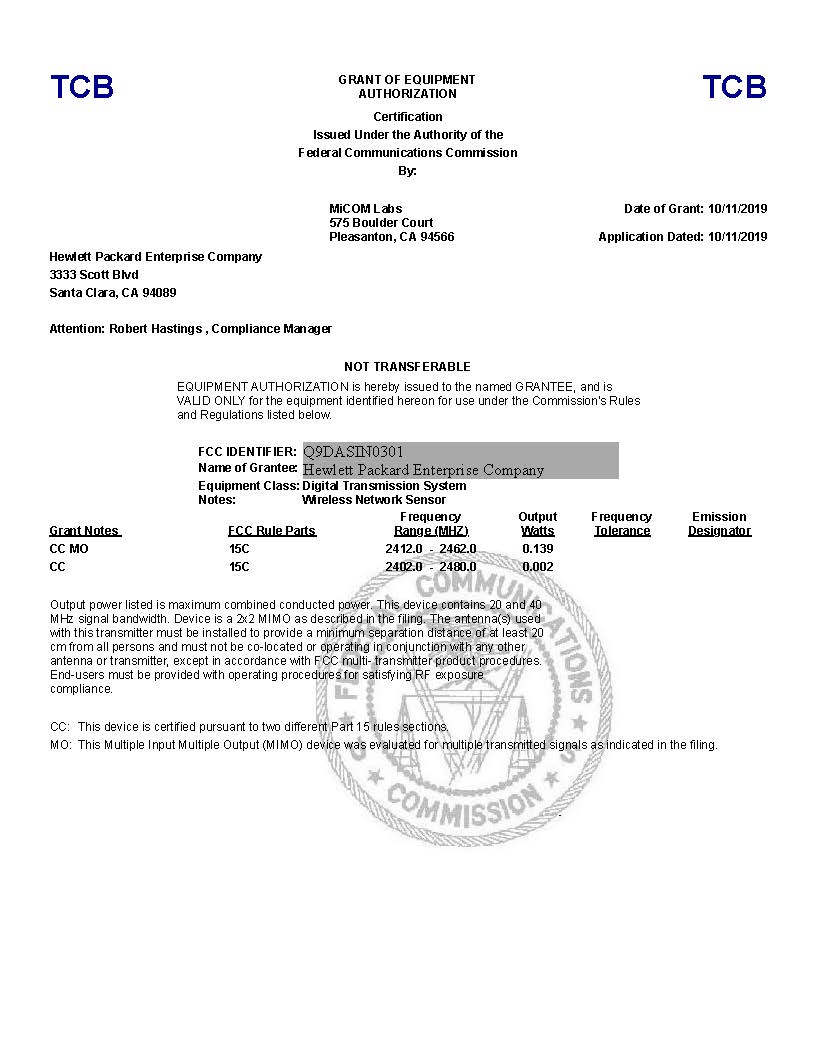 TCB

GRANT OF EQUIPMENT AUTHORIZATION

TCB

Certification
Issued Under the Authority of the
Federal Communications Commission
By:

MiCOM Labs
575 Boulder Court
Pleasanton, CA 94566

Date of Grant: 10/11/2019

Application Dated: 10/11/2019

Hewlett Packard Enterprise Company
3333 Scott Blvd
Santa Clara, CA 94089

Attention: Robert Hastings , Compliance Manager

NOT TRANSFERABLE

EQUIPMENT AUTHORIZATION is hereby issued to the named GRANTEE, and is VALID ONLY for the equipment identified hereon for use under the Commission's Rules and Regulations listed below.

FCC IDENTIFIER: Q9DASIN0301
Name of Grantee: Hewlett Packard Enterprise Company
Equipment Class: Digital Transmission System
Notes: Wireless Network Sensor

| Grant Notes | FCC Rule Parts | Frequency Range (MHZ) | Output Watts | Frequency Tolerance | Emission Designator |
|---|---|---|---|---|---|
| CC MO | 15C | 2412.0 - 2462.0 | 0.139 | | |
| CC | 15C | 2402.0 - 2480.0 | 0.002 | | |

Output power listed is maximum combined conducted power. This device contains 20 and 40 MHz signal bandwidth. Device is a 2x2 MIMO as described in the filing. The antenna(s) used with this transmitter must be installed to provide a minimum separation distance of at least 20 cm from all persons and must not be co-located or operating in conjunction with any other antenna or transmitter, except in accordance with FCC multi- transmitter product procedures. End-users must be provided with operating procedures for satisfying RF exposure compliance.

CC: This device is certified pursuant to two different Part 15 rules sections.
MO: This Multiple Input Multiple Output (MIMO) device was evaluated for multiple transmitted signals as indicated in the filing.

FEDERAL COMMUNICATIONS COMMISSION